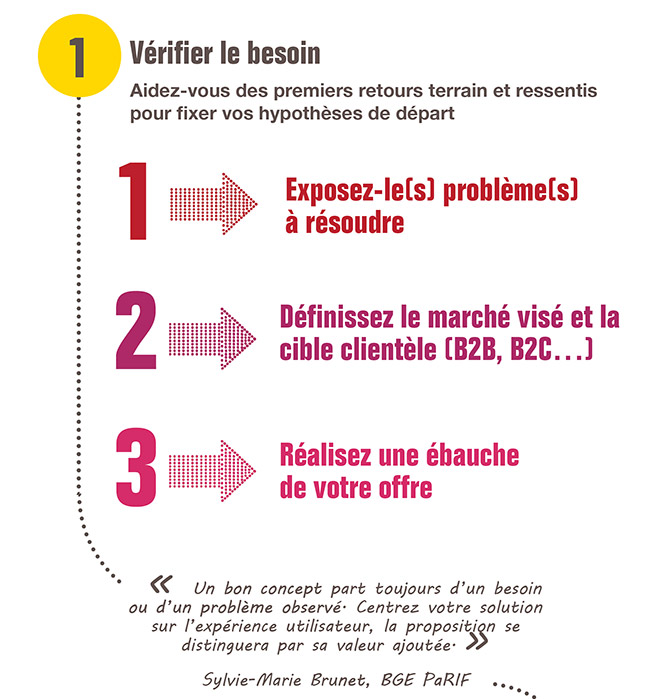 1 Vérifier le besoin

Aidez-vous des premiers retours terrain et ressentis pour fixer vos hypothèses de départ

1 Exposez-le(s) problème(s) à résoudre

2 Définissez le marché visé et la cible clientèle (B2B, B2C...)

3 Réalisez une ébauche de votre offre

« Un bon concept part toujours d'un besoin ou d'un problème observé. Centrez votre solution sur l'expérience utilisateur, la proposition se distinguera par sa valeur ajoutée. »

Sylvie-Marie Brunet, BGE PaRIF